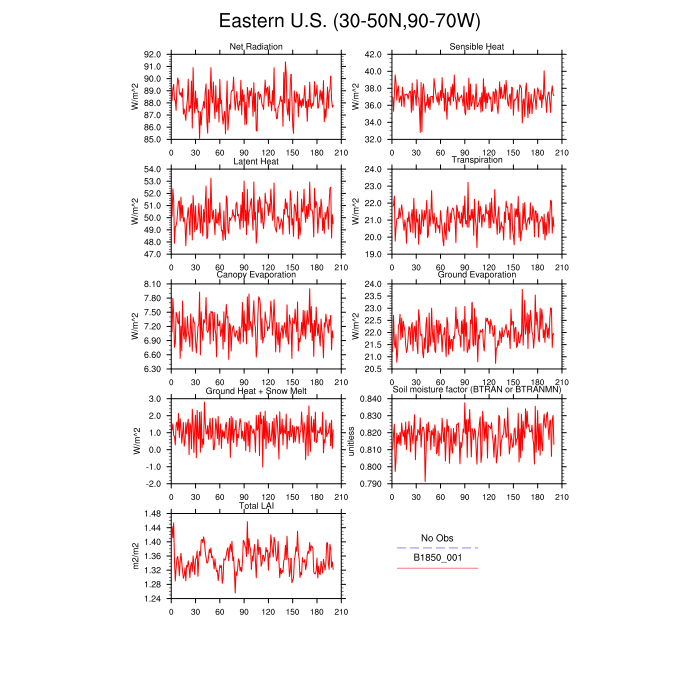 Eastern U.S. (30-50N,90-70W)

Net Radiation
W/m^2
92.0
91.0
90.0
89.0
88.0
87.0
86.0
85.0
0 30 60 90 120 150 180 210

Sensible Heat
W/m^2
42.0
40.0
38.0
36.0
34.0
32.0
0 30 60 90 120 150 180 210

Latent Heat
W/m^2
54.0
53.0
52.0
51.0
50.0
49.0
48.0
47.0
0 30 60 90 120 150 180 210

Transpiration
W/m^2
24.0
23.0
22.0
21.0
20.0
19.0
0 30 60 90 120 150 180 210

Canopy Evaporation
W/m^2
8.10
7.80
7.50
7.20
6.90
6.60
6.30
0 30 60 90 120 150 180 210

Ground Evaporation
W/m^2
24.0
23.5
23.0
22.5
22.0
21.5
21.0
20.5
0 30 60 90 120 150 180 210

Ground Heat + Snow Melt
W/m^2
3.0
2.0
1.0
0.0
-1.0
-2.0
0 30 60 90 120 150 180 210

Soil moisture factor (BTRAN or BTRANMN)
unitless
0.840
0.830
0.820
0.810
0.800
0.790
0 30 60 90 120 150 180 210

Total LAI
m2/m2
1.48
1.44
1.40
1.36
1.32
1.28
1.24
0 30 60 90 120 150 180 210

No Obs
B1850_001